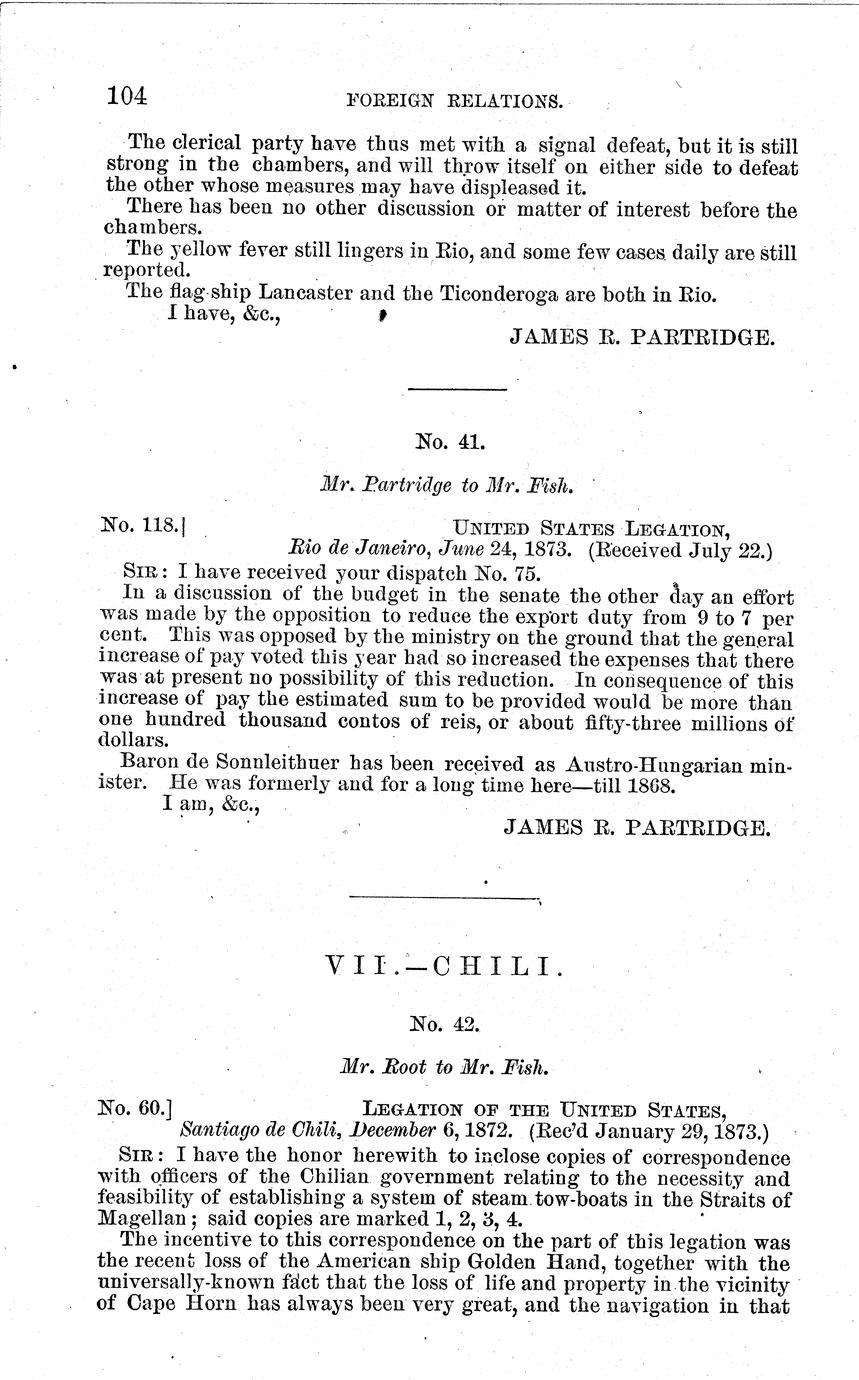 104 FOREIGN RELATIONS.

The clerical party have thus met with a signal defeat, but it is still strong in the chambers, and will throw itself on either side to defeat the other whose measures may have displeased it.

There has been no other discussion or matter of interest before the chambers.

The yellow fever still lingers in Rio, and some few cases daily are still reported.

The flag-ship Lancaster and the Ticonderoga are both in Rio.

I have, &c.,

JAMES R. PARTRIDGE.

No. 41.

Mr. Partridge to Mr. Fish.

No. 118.] UNITED STATES LEGATION, Rio de Janeiro, June 24, 1873. (Received July 22.)

SIR: I have received your dispatch No. 75.

In a discussion of the budget in the senate the other day an effort was made by the opposition to reduce the export duty from 9 to 7 per cent. This was opposed by the ministry on the ground that the general increase of pay voted this year had so increased the expenses that there was at present no possibility of this reduction. In consequence of this increase of pay the estimated sum to be provided would be more than one hundred thousand contos of reis, or about fifty-three millions of dollars.

Baron de Sonnleithuer has been received as Austro-Hungarian minister. He was formerly and for a long time here—till 1868.

I am, &c.,

JAMES R. PARTRIDGE.

VII.—CHILI.

No. 42.

Mr. Root to Mr. Fish.

No. 60.] LEGATION OF THE UNITED STATES, Santiago de Chili, December 6, 1872. (Rec'd January 29, 1873.)

SIR: I have the honor herewith to inclose copies of correspondence with officers of the Chilian government relating to the necessity and feasibility of establishing a system of steam tow-boats in the Straits of Magellan; said copies are marked 1, 2, 3, 4.

The incentive to this correspondence on the part of this legation was the recent loss of the American ship Golden Hand, together with the universally-known fact that the loss of life and property in the vicinity of Cape Horn has always been very great, and the navigation in that